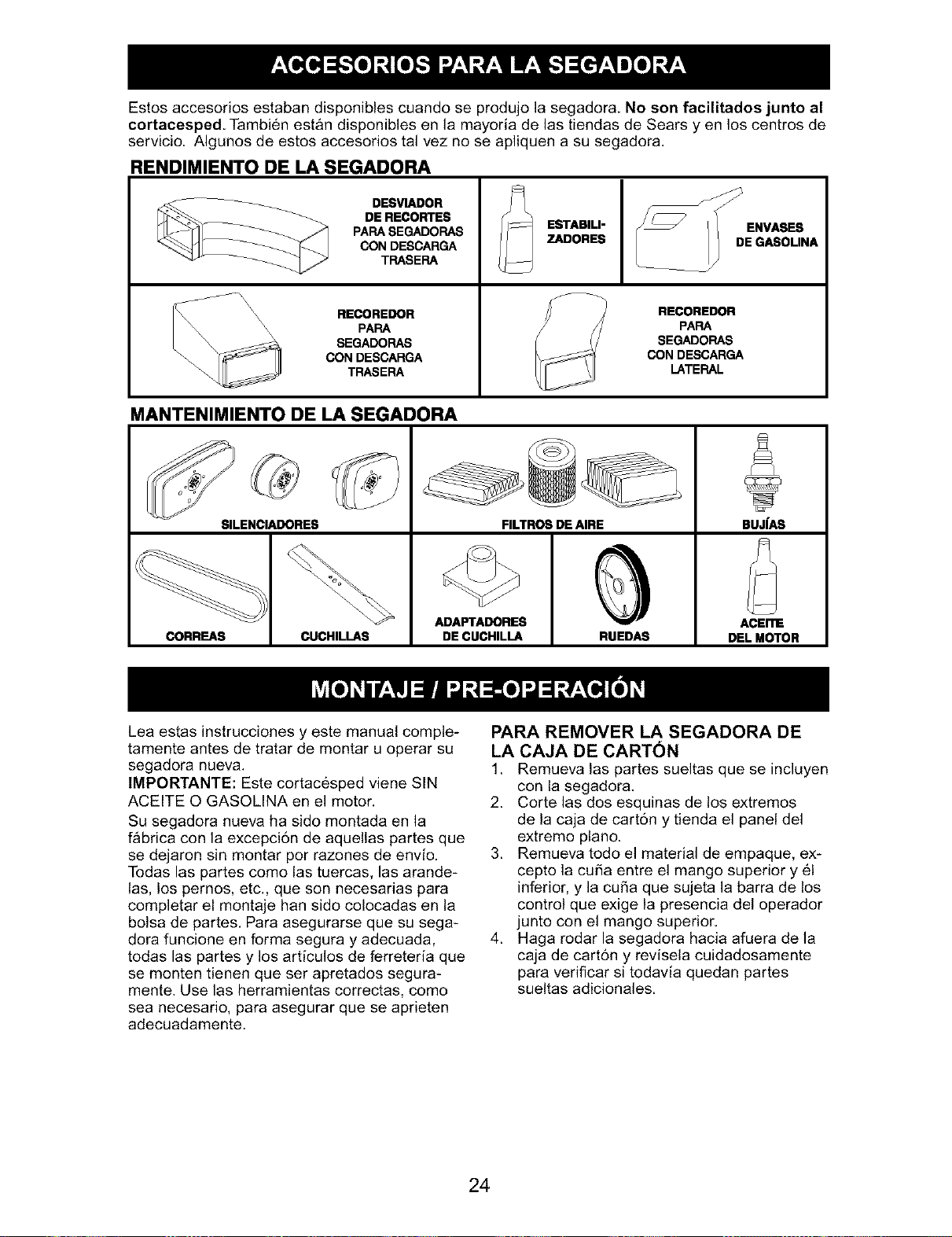 ACCESORIOS PARA LA SEGADORA

Estos accesorios estaban disponibles cuando se produjo la segadora. No son facilitados junto al cortacesped. También están disponibles en la mayoría de las tiendas de Sears y en los centros de servicio. Algunos de estos accesorios tal vez no se apliquen a su segadora.

RENDIMIENTO DE LA SEGADORA

DESVIADOR DE RECORTES PARA SEGADORAS CON DESCARGA TRASERA

ESTABILIZADORES

ENVASES DE GASOLINA

RECOREDOR PARA SEGADORAS CON DESCARGA TRASERA

RECOREDOR PARA SEGADORAS CON DESCARGA LATERAL

MANTENIMIENTO DE LA SEGADORA

SILENCIADORES

FILTROS DE AIRE

BUJÍAS

CORREAS

CUCHILLAS

ADAPTADORES DE CUCHILLA

RUEDAS

ACEITE DEL MOTOR

MONTAJE / PRE-OPERACIÓN

Lea estas instrucciones y este manual completamente antes de tratar de montar u operar su segadora nueva.

IMPORTANTE: Este cortacésped viene SIN ACEITE O GASOLINA en el motor.

Su segadora nueva ha sido montada en la fábrica con la excepción de aquellas partes que se dejaron sin montar por razones de envío. Todas las partes como las tuercas, las arandelas, los pernos, etc., que son necesarias para completar el montaje han sido colocadas en la bolsa de partes. Para asegurarse que su segadora funcione en forma segura y adecuada, todas las partes y los artículos de ferretería que se monten tienen que ser apretados seguramente. Use las herramientas correctas, como sea necesario, para asegurar que se aprieten adecuadamente.

PARA REMOVER LA SEGADORA DE LA CAJA DE CARTÓN

1. Remueva las partes sueltas que se incluyen con la segadora.
2. Corte las dos esquinas de los extremos de la caja de cartón y tienda el panel del extremo plano.
3. Remueva todo el material de empaque, excepto la cuña entre el mango superior y él inferior, y la cuña que sujeta la barra de los control que exige la presencia del operador junto con el mango superior.
4. Haga rodar la segadora hacia afuera de la caja de cartón y revísela cuidadosamente para verificar si todavía quedan partes sueltas adicionales.

24